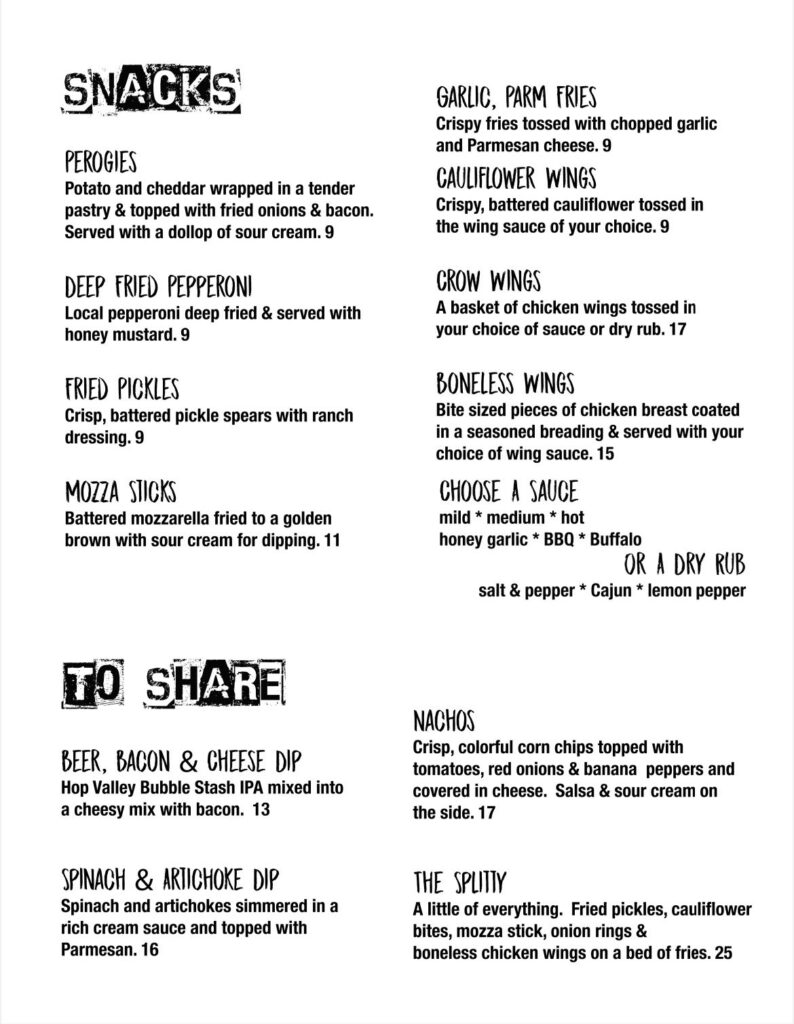 SNACKS

PEROGIES
Potato and cheddar wrapped in a tender pastry & topped with fried onions & bacon. Served with a dollop of sour cream. 9

DEEP FRIED PEPPERONI
Local pepperoni deep fried & served with honey mustard. 9

FRIED PICKLES
Crisp, battered pickle spears with ranch dressing. 9

MOZZA STICKS
Battered mozzarella fried to a golden brown with sour cream for dipping. 11

GARLIC, PARM FRIES
Crispy fries tossed with chopped garlic and Parmesan cheese. 9

CAULIFLOWER WINGS
Crispy, battered cauliflower tossed in the wing sauce of your choice. 9

CROW WINGS
A basket of chicken wings tossed in your choice of sauce or dry rub. 17

BONELESS WINGS
Bite sized pieces of chicken breast coated in a seasoned breading & served with your choice of wing sauce. 15

CHOOSE A SAUCE
mild * medium * hot
honey garlic * BBQ * Buffalo
OR A DRY RUB
salt & pepper * Cajun * lemon pepper

TO SHARE

BEER, BACON & CHEESE DIP
Hop Valley Bubble Stash IPA mixed into a cheesy mix with bacon. 13

SPINACH & ARTICHOKE DIP
Spinach and artichokes simmered in a rich cream sauce and topped with Parmesan. 16

NACHOS
Crisp, colorful corn chips topped with tomatoes, red onions & banana peppers and covered in cheese. Salsa & sour cream on the side. 17

THE SPLITTY
A little of everything. Fried pickles, cauliflower bites, mozza stick, onion rings & boneless chicken wings on a bed of fries. 25